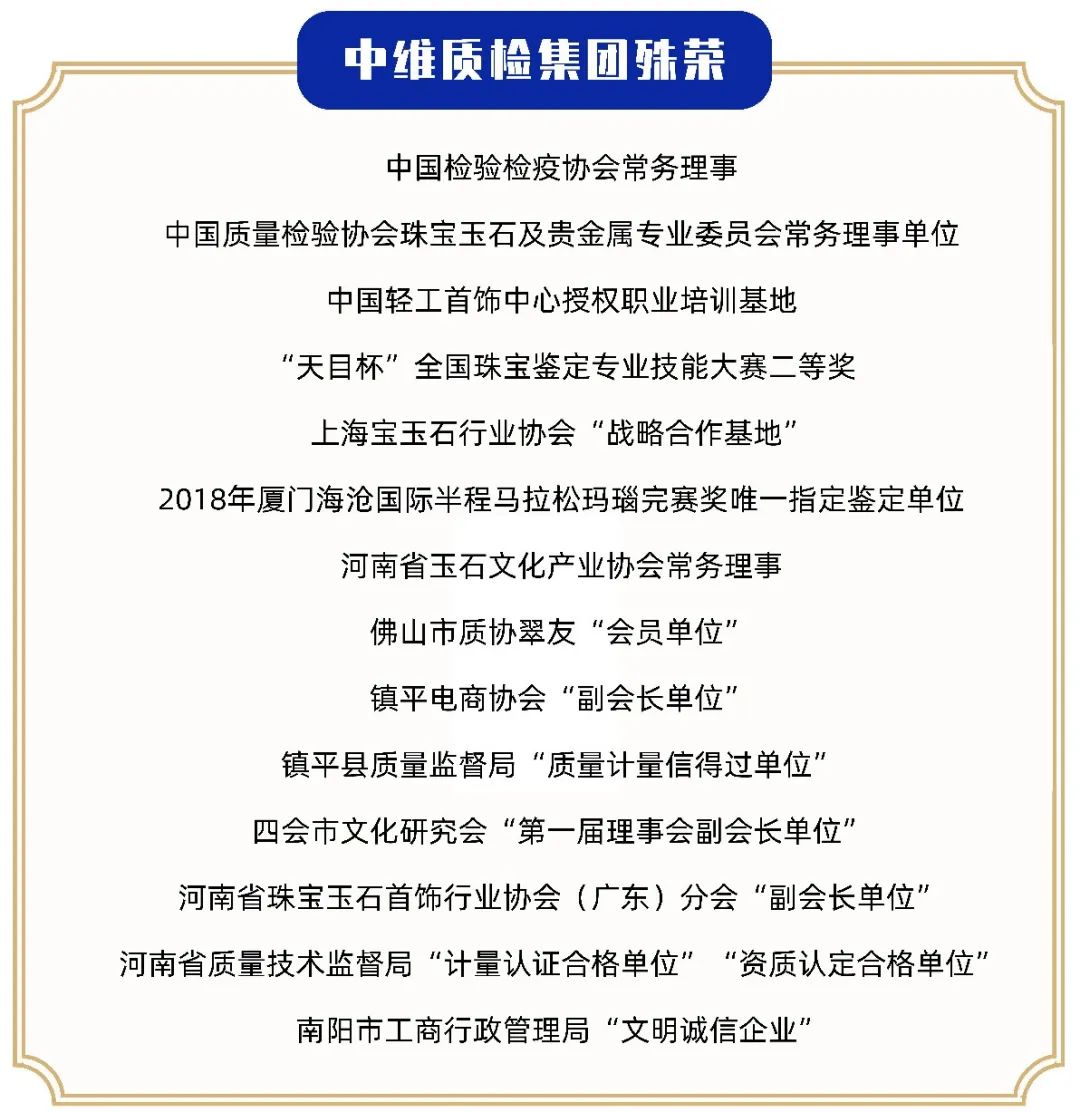 中维质检集团殊荣

中国检验检疫协会常务理事

中国质量检验协会珠宝玉石及贵金属专业委员会常务理事单位

中国轻工首饰中心授权职业培训基地

“天目杯”全国珠宝鉴定专业技能大赛二等奖

上海宝玉石行业协会“战略合作基地”

2018年厦门海沧国际半程马拉松玛瑙完赛奖唯一指定鉴定单位

河南省玉石文化产业协会常务理事

佛山市质协翠友“会员单位”

镇平电商协会“副会长单位”

镇平县质量监督局“质量计量信得过单位”

四会市文化研究会“第一届理事会副会长单位”

河南省珠宝玉石首饰行业协会（广东）分会“副会长单位”

河南省质量技术监督局“计量认证合格单位”“资质认定合格单位”

南阳市工商行政管理局“文明诚信企业”